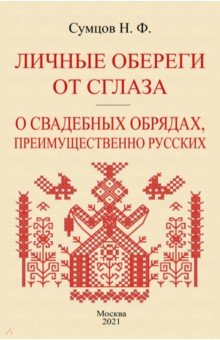 Сумцов Н. Ф.

ЛИЧНЫЕ ОБЕРЕГИ ОТ СГЛАЗА

О СВАДЕБНЫХ ОБРЯДАХ, ПРЕИМУЩЕСТВЕННО РУССКИХ

Москва
2021